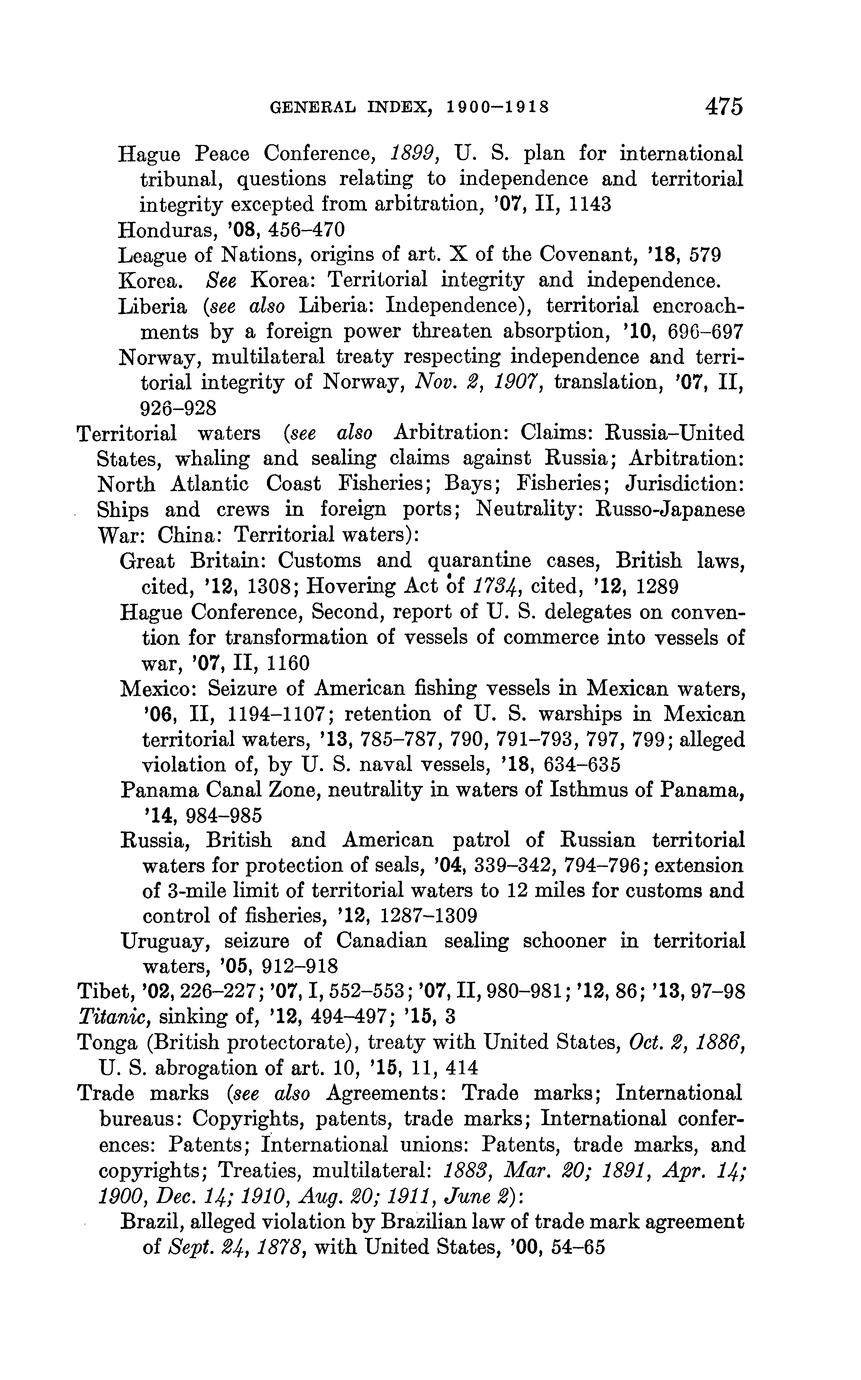 GENERAL INDEX, 1900–1918 475

Hague Peace Conference, 1899, U. S. plan for international tribunal, questions relating to independence and territorial integrity excepted from arbitration, '07, II, 1143

Honduras, '08, 456–470

League of Nations, origins of art. X of the Covenant, '18, 579

Korea. See Korea: Territorial integrity and independence.

Liberia (see also Liberia: Independence), territorial encroachments by a foreign power threaten absorption, '10, 696–697

Norway, multilateral treaty respecting independence and territorial integrity of Norway, Nov. 2, 1907, translation, '07, II, 926–928

Territorial waters (see also Arbitration: Claims: Russia–United States, whaling and sealing claims against Russia; Arbitration: North Atlantic Coast Fisheries; Bays; Fisheries; Jurisdiction: Ships and crews in foreign ports; Neutrality: Russo-Japanese War: China: Territorial waters):

Great Britain: Customs and quarantine cases, British laws, cited, '12, 1308; Hovering Act of 1734, cited, '12, 1289

Hague Conference, Second, report of U. S. delegates on convention for transformation of vessels of commerce into vessels of war, '07, II, 1160

Mexico: Seizure of American fishing vessels in Mexican waters, '06, II, 1194–1107; retention of U. S. warships in Mexican territorial waters, '13, 785–787, 790, 791–793, 797, 799; alleged violation of, by U. S. naval vessels, '18, 634–635

Panama Canal Zone, neutrality in waters of Isthmus of Panama, '14, 984–985

Russia, British and American patrol of Russian territorial waters for protection of seals, '04, 339–342, 794–796; extension of 3-mile limit of territorial waters to 12 miles for customs and control of fisheries, '12, 1287–1309

Uruguay, seizure of Canadian sealing schooner in territorial waters, '05, 912–918

Tibet, '02, 226–227; '07, I, 552–553; '07, II, 980–981; '12, 86; '13, 97–98

Titanic, sinking of, '12, 494–497; '15, 3

Tonga (British protectorate), treaty with United States, Oct. 2, 1886, U. S. abrogation of art. 10, '15, 11, 414

Trade marks (see also Agreements: Trade marks; International bureaus: Copyrights, patents, trade marks; International conferences: Patents; International unions: Patents, trade marks, and copyrights; Treaties, multilateral: 1883, Mar. 20; 1891, Apr. 14; 1900, Dec. 14; 1910, Aug. 20; 1911, June 2):

Brazil, alleged violation by Brazilian law of trade mark agreement of Sept. 24, 1878, with United States, '00, 54–65